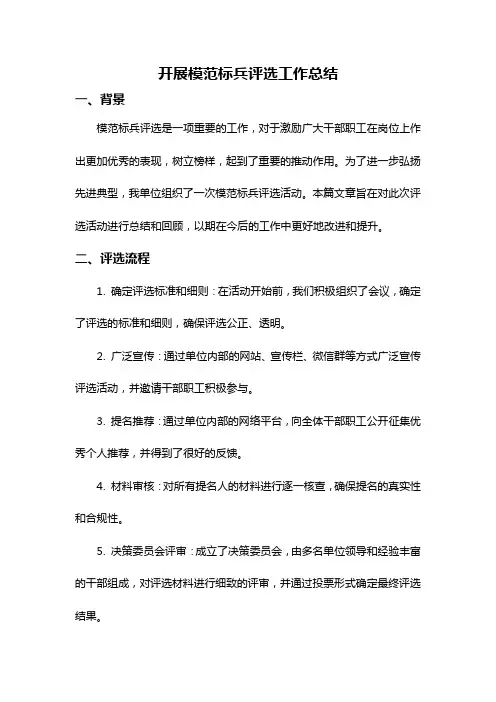 开展模范标兵评选工作总结

一、背景

模范标兵评选是一项重要的工作，对于激励广大干部职工在岗位上作出更加优秀的表现，树立榜样，起到了重要的推动作用。为了进一步弘扬先进典型，我单位组织了一次模范标兵评选活动。本篇文章旨在对此次评选活动进行总结和回顾，以期在今后的工作中更好地改进和提升。

二、评选流程

1. 确定评选标准和细则：在活动开始前，我们积极组织了会议，确定了评选的标准和细则，确保评选公正、透明。

2. 广泛宣传：通过单位内部的网站、宣传栏、微信群等方式广泛宣传评选活动，并邀请干部职工积极参与。

3. 提名推荐：通过单位内部的网络平台，向全体干部职工公开征集优秀个人推荐，并得到了很好的反馈。

4. 材料审核：对所有提名人的材料进行逐一核查，确保提名的真实性和合规性。

5. 决策委员会评审：成立了决策委员会，由多名单位领导和经验丰富的干部组成，对评选材料进行细致的评审，并通过投票形式确定最终评选结果。